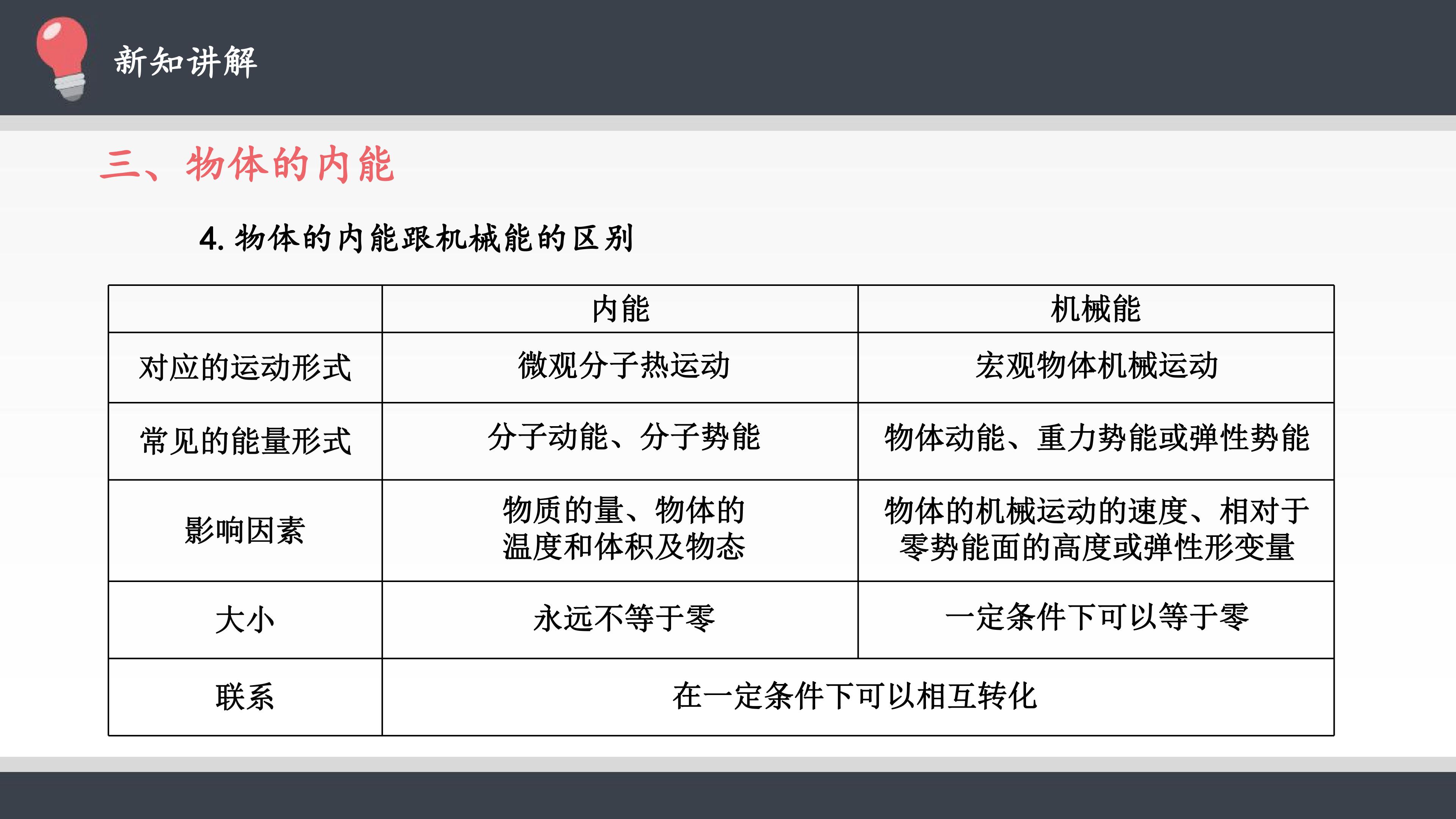 新知讲解

三、物体的内能

4.物体的内能跟机械能的区别

|  | 内能 | 机械能 |
|---|---|---|
| 对应的运动形式 | 微观分子热运动 | 宏观物体机械运动 |
| 常见的能量形式 | 分子动能、分子势能 | 物体动能、重力势能或弹性势能 |
| 影响因素 | 物质的量、物体的温度和体积及物态 | 物体的机械运动的速度、相对于零势能面的高度或弹性形变量 |
| 大小 | 永远不等于零 | 一定条件下可以等于零 |
| 联系 | 在一定条件下可以相互转化 |  |